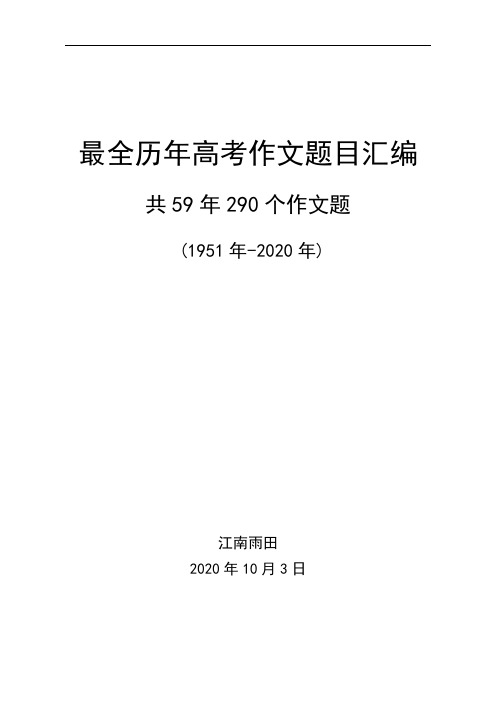 最全历年高考作文题目汇编

共 59 年 290 个作文题

（1951 年-2020 年）

江南雨田

2020 年 10 月 3 日